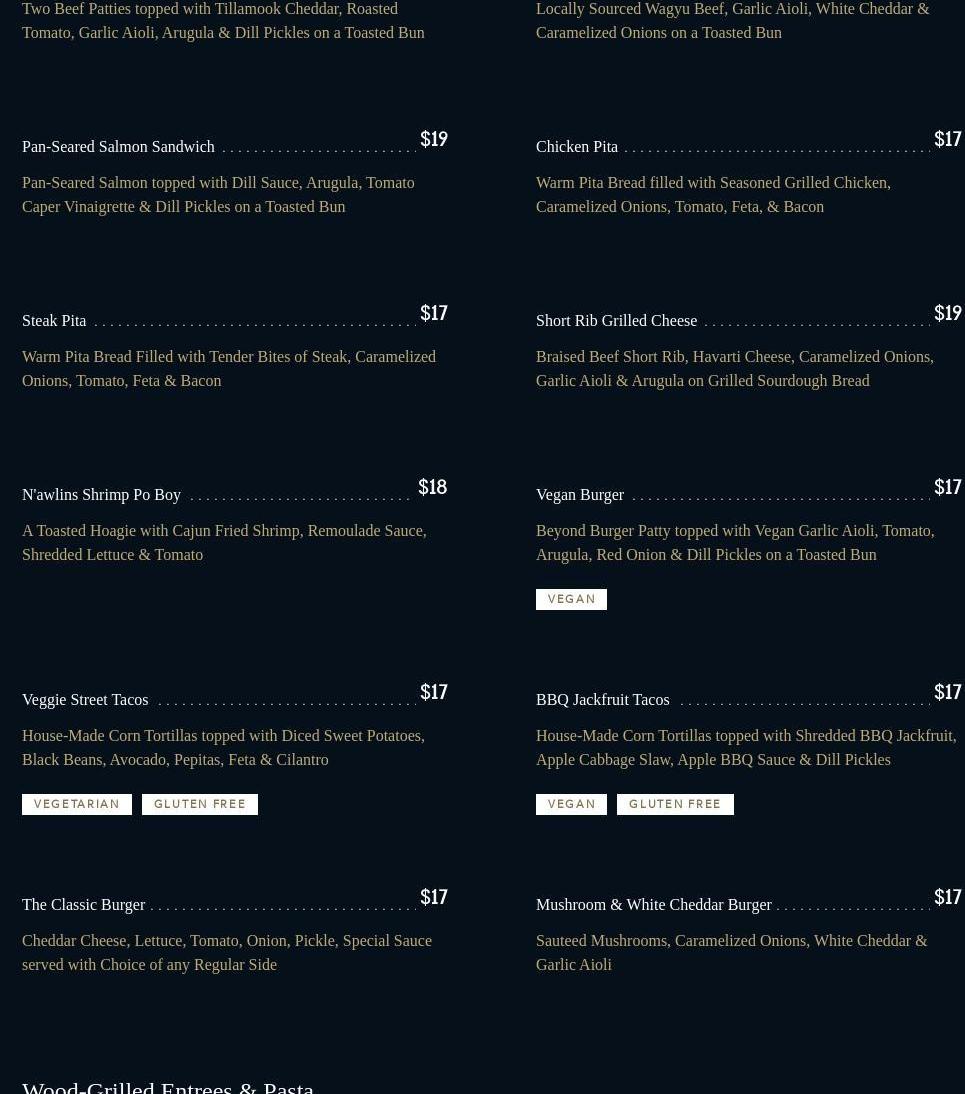 Two Beef Patties topped with Tillamook Cheddar, Roasted Tomato, Garlic Aioli, Arugula & Dill Pickles on a Toasted Bun

Pan-Seared Salmon Sandwich $19

Pan-Seared Salmon topped with Dill Sauce, Arugula, Tomato Caper Vinaigrette & Dill Pickles on a Toasted Bun

Steak Pita $17

Warm Pita Bread Filled with Tender Bites of Steak, Caramelized Onions, Tomato, Feta & Bacon

N'awlins Shrimp Po Boy $18

A Toasted Hoagie with Cajun Fried Shrimp, Remoulade Sauce, Shredded Lettuce & Tomato

Veggie Street Tacos $17

House-Made Corn Tortillas topped with Diced Sweet Potatoes, Black Beans, Avocado, Pepitas, Feta & Cilantro

VEGETARIAN GLUTEN FREE

The Classic Burger $17

Cheddar Cheese, Lettuce, Tomato, Onion, Pickle, Special Sauce served with Choice of any Regular Side

Locally Sourced Wagyu Beef, Garlic Aioli, White Cheddar & Caramelized Onions on a Toasted Bun

Chicken Pita $17

Warm Pita Bread filled with Seasoned Grilled Chicken, Caramelized Onions, Tomato, Feta, & Bacon

Short Rib Grilled Cheese $19

Braised Beef Short Rib, Havarti Cheese, Caramelized Onions, Garlic Aioli & Arugula on Grilled Sourdough Bread

Vegan Burger $17

Beyond Burger Patty topped with Vegan Garlic Aioli, Tomato, Arugula, Red Onion & Dill Pickles on a Toasted Bun

VEGAN

BBQ Jackfruit Tacos $17

House-Made Corn Tortillas topped with Shredded BBQ Jackfruit, Apple Cabbage Slaw, Apple BBQ Sauce & Dill Pickles

VEGAN GLUTEN FREE

Mushroom & White Cheddar Burger $17

Sauteed Mushrooms, Caramelized Onions, White Cheddar & Garlic Aioli

Wood-Grilled Entrees & Pasta